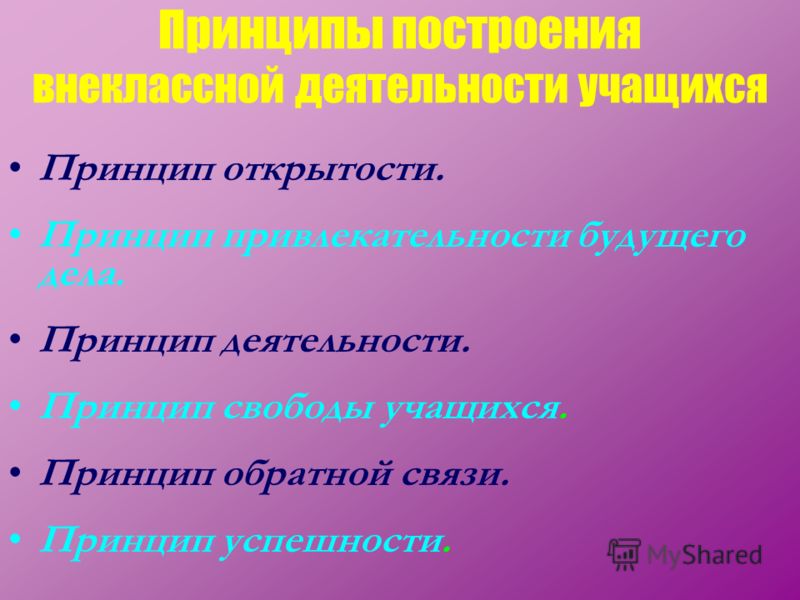 Принципы построения внеклассной деятельности учащихся

• Принцип открытости.
• Принцип привлекательности будущего дела.
• Принцип деятельности.
• Принцип свободы учащихся.
• Принцип обратной связи.
• Принцип успешности.

MyShared